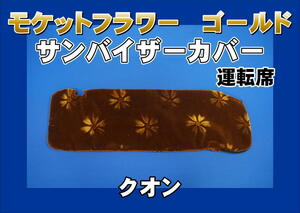 モケットフラワー　ゴールド
サンバイザーカバー
運転席

クオン